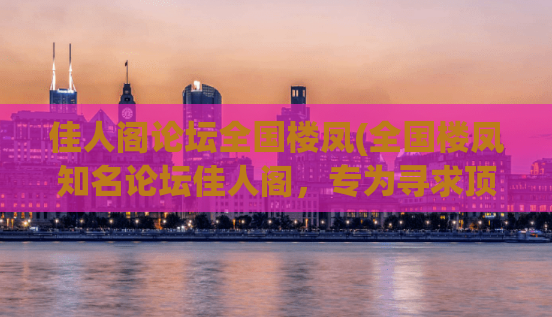 佳人阁论坛全国楼凤(全国楼凤知名论坛佳人阁，专为寻求顶